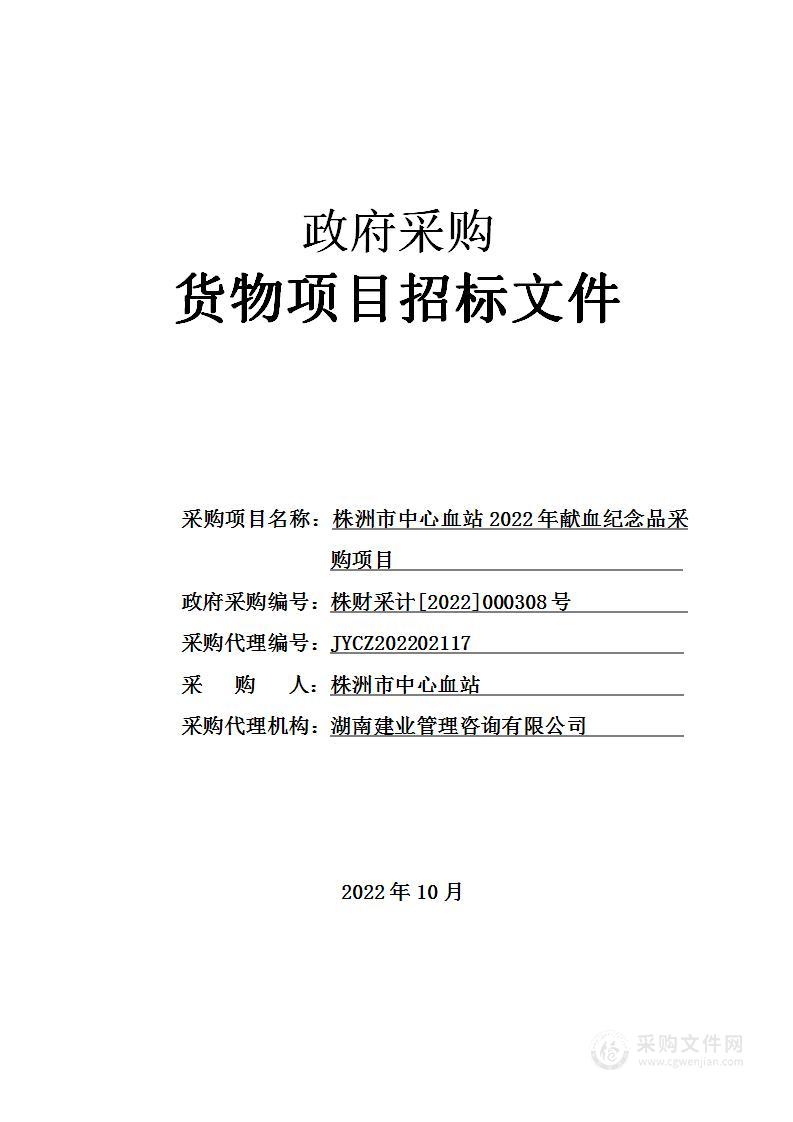 政府采购
货物项目招标文件

采购项目名称：株洲市中心血站 2022 年献血纪念品采购项目
政府采购编号：株财采计[2022]000308 号
采购代理编号：JYCZ202202117
采　购　人：株洲市中心血站
采购代理机构：湖南建业管理咨询有限公司

2022 年 10 月

采购文件网
www.cgwenjian.com